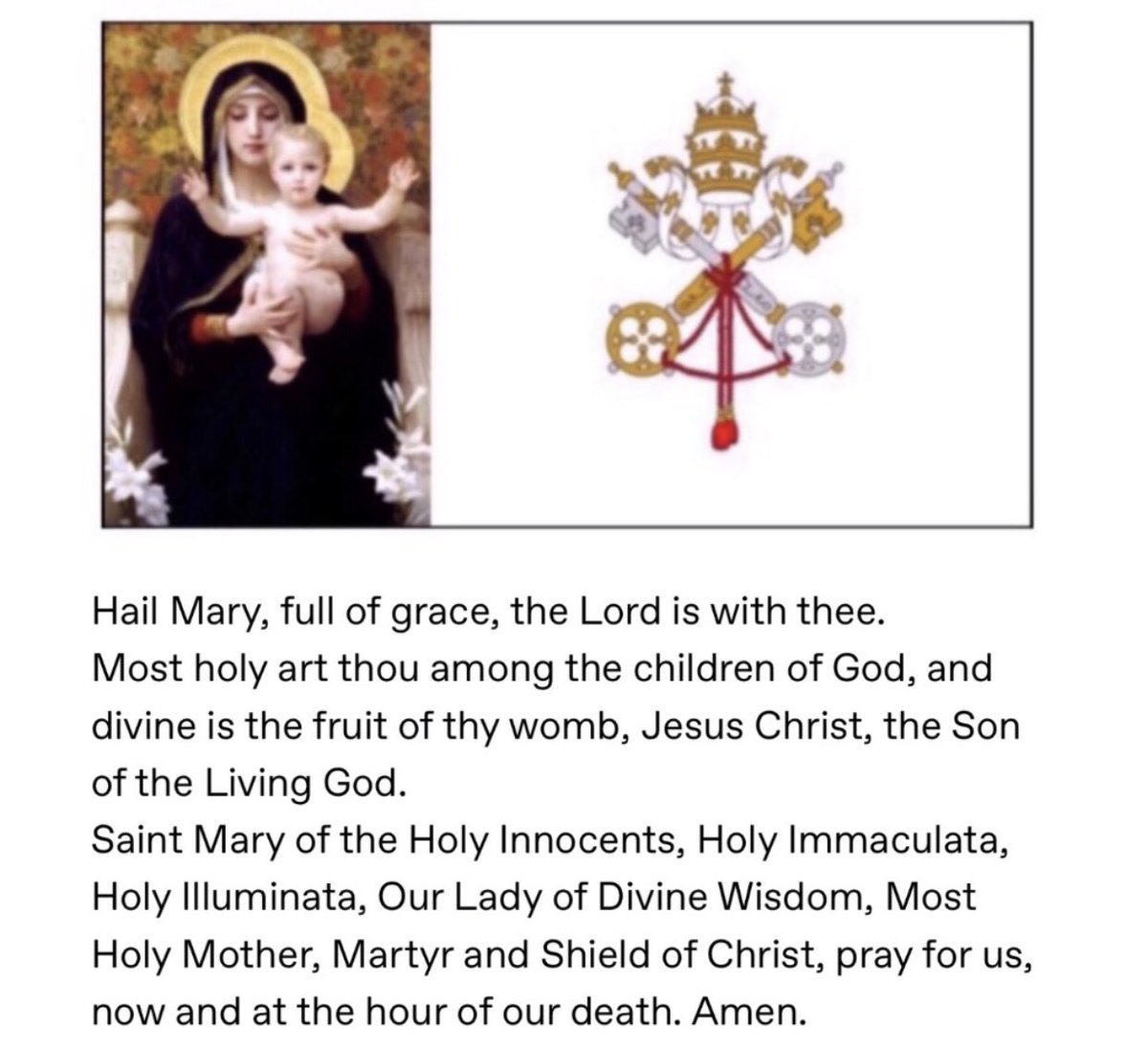 Hail Mary, full of grace, the Lord is with thee.
Most holy art thou among the children of God, and divine is the fruit of thy womb, Jesus Christ, the Son of the Living God.
Saint Mary of the Holy Innocents, Holy Immaculata, Holy Illuminata, Our Lady of Divine Wisdom, Most Holy Mother, Martyr and Shield of Christ, pray for us, now and at the hour of our death. Amen.